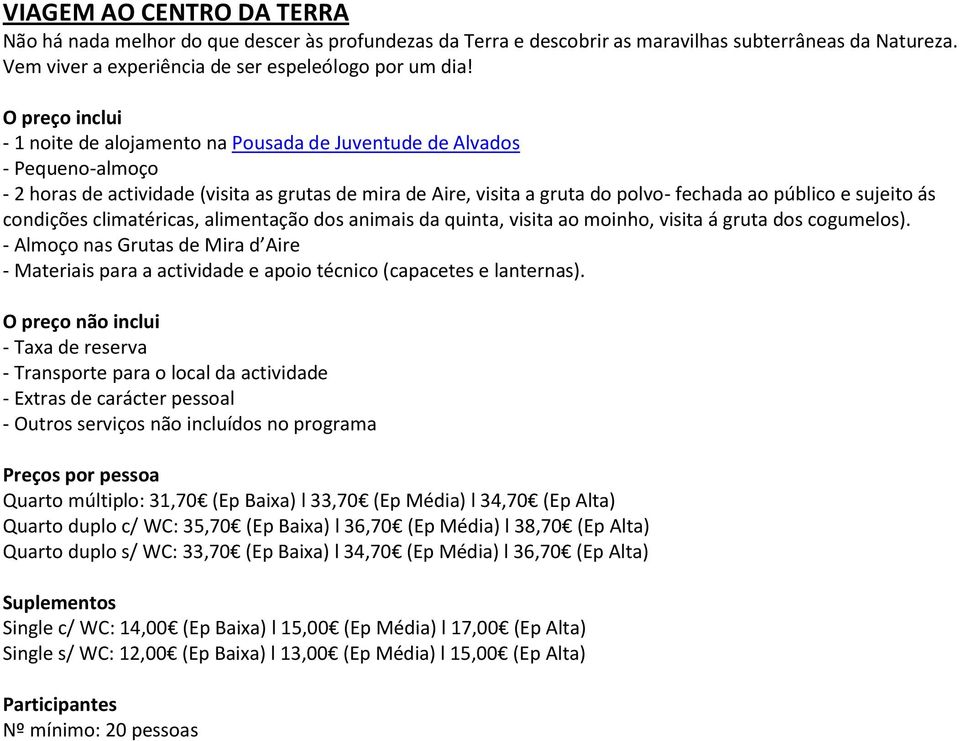 VIAGEM AO CENTRO DA TERRA
Não há nada melhor do que descer às profundezas da Terra e descobrir as maravilhas subterrâneas da Natureza. Vem viver a experiência de ser espeleólogo por um dia!

O preço inclui
- 1 noite de alojamento na Pousada de Juventude de Alvados
- Pequeno-almoço
- 2 horas de actividade (visita as grutas de mira de Aire, visita a gruta do polvo- fechada ao público e sujeito ás condições climatéricas, alimentação dos animais da quinta, visita ao moinho, visita á gruta dos cogumelos).
- Almoço nas Grutas de Mira d'Aire
- Materiais para a actividade e apoio técnico (capacetes e lanternas).

O preço não inclui
- Taxa de reserva
- Transporte para o local da actividade
- Extras de carácter pessoal
- Outros serviços não incluídos no programa

Preços por pessoa
Quarto múltiplo: 31,70€ (Ep Baixa) l 33,70€ (Ep Média) l 34,70€ (Ep Alta)
Quarto duplo c/ WC: 35,70€ (Ep Baixa) l 36,70€ (Ep Média) l 38,70€ (Ep Alta)
Quarto duplo s/ WC: 33,70€ (Ep Baixa) l 34,70€ (Ep Média) l 36,70€ (Ep Alta)

Suplementos
Single c/ WC: 14,00€ (Ep Baixa) l 15,00€ (Ep Média) l 17,00€ (Ep Alta)
Single s/ WC: 12,00€ (Ep Baixa) l 13,00€ (Ep Média) l 15,00€ (Ep Alta)

Participantes
Nº mínimo: 20 pessoas